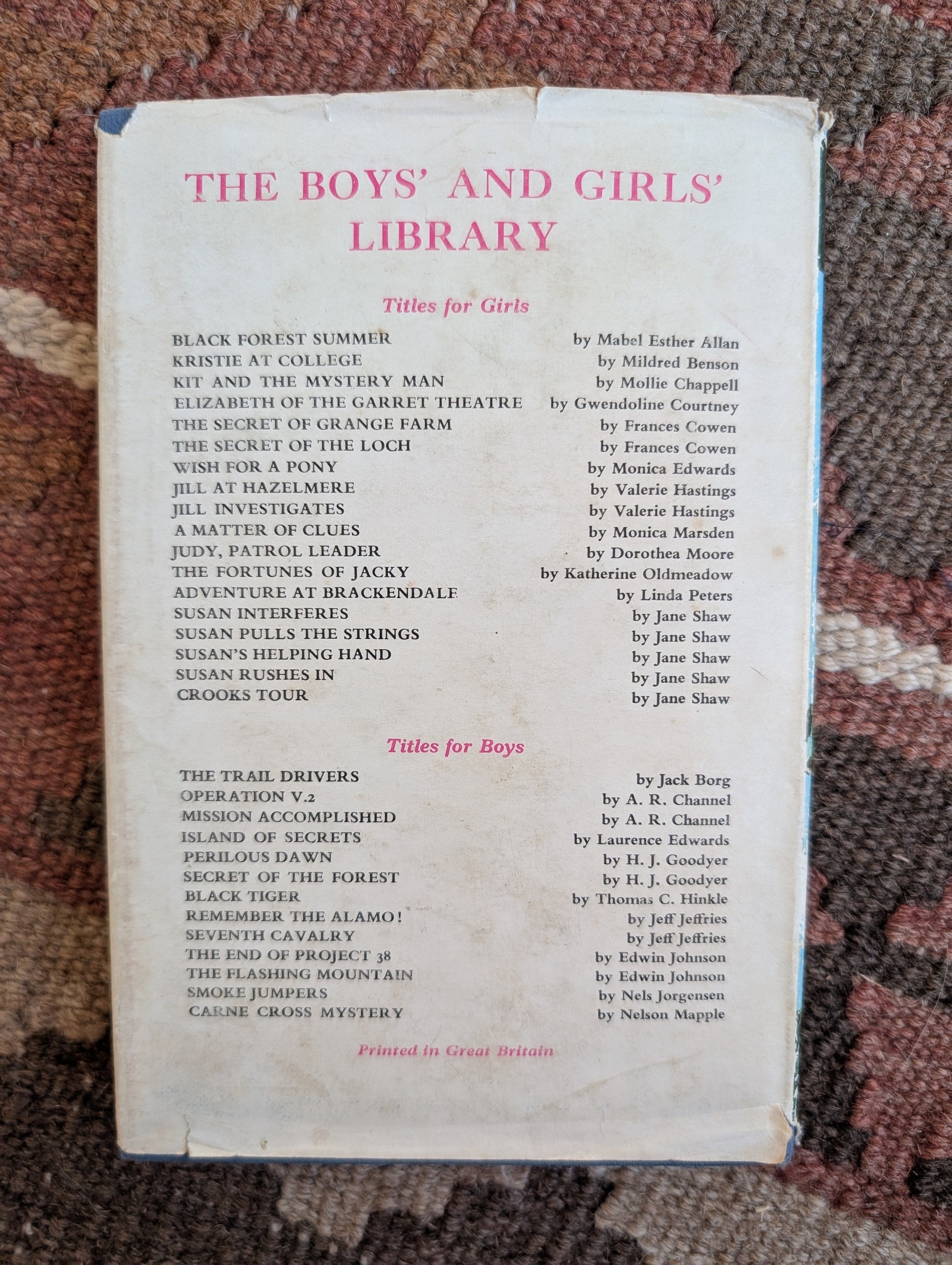 THE BOYS' AND GIRLS' LIBRARY

Titles for Girls

BLACK FOREST SUMMER by Mabel Esther Allan
KRISTIE AT COLLEGE by Mildred Benson
KIT AND THE MYSTERY MAN by Mollie Chappell
ELIZABETH OF THE GARRET THEATRE by Gwendoline Courtney
THE SECRET OF GRANGE FARM by Frances Cowen
THE SECRET OF THE LOCH by Frances Cowen
WISH FOR A PONY by Monica Edwards
JILL AT HAZELMERE by Valerie Hastings
JILL INVESTIGATES by Valerie Hastings
A MATTER OF CLUES by Monica Marsden
JUDY, PATROL LEADER by Dorothea Moore
THE FORTUNES OF JACKY by Katherine Oldmeadow
ADVENTURE AT BRACKENDALE by Linda Peters
SUSAN INTERFERES by Jane Shaw
SUSAN PULLS THE STRINGS by Jane Shaw
SUSAN'S HELPING HAND by Jane Shaw
SUSAN RUSHES IN by Jane Shaw
CROOKS TOUR by Jane Shaw

Titles for Boys

THE TRAIL DRIVERS by Jack Borg
OPERATION V.2 by A. R. Channel
MISSION ACCOMPLISHED by A. R. Channel
ISLAND OF SECRETS by Laurence Edwards
PERILOUS DAWN by H. J. Goodyer
SECRET OF THE FOREST by H. J. Goodyer
BLACK TIGER by Thomas C. Hinkle
REMEMBER THE ALAMO! by Jeff Jeffries
SEVENTH CAVALRY by Jeff Jeffries
THE END OF PROJECT 38 by Edwin Johnson
THE FLASHING MOUNTAIN by Edwin Johnson
SMOKE JUMPERS by Nels Jorgensen
CARNE CROSS MYSTERY by Nelson Mapple

Printed in Great Britain